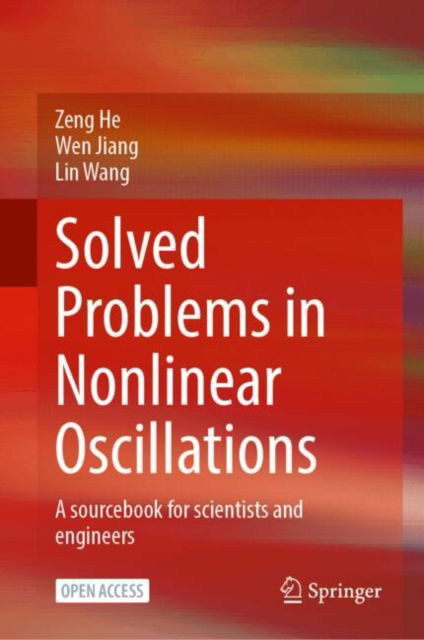 Zeng He
Wen Jiang
Lin Wang

Solved Problems in Nonlinear Oscillations

A sourcebook for scientists and engineers

OPEN ACCESS

Springer